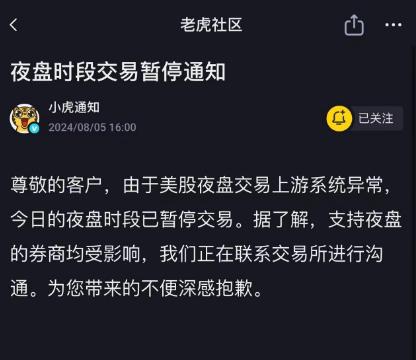 老虎社区

夜盘时段交易暂停通知

小虎通知
2024/08/05 16:00

已关注

尊敬的客户，由于美股夜盘交易上游系统异常，今日的夜盘时段已暂停交易。据了解，支持夜盘的券商均受影响，我们正在联系交易所进行沟通。为您带来的不便深感抱歉。